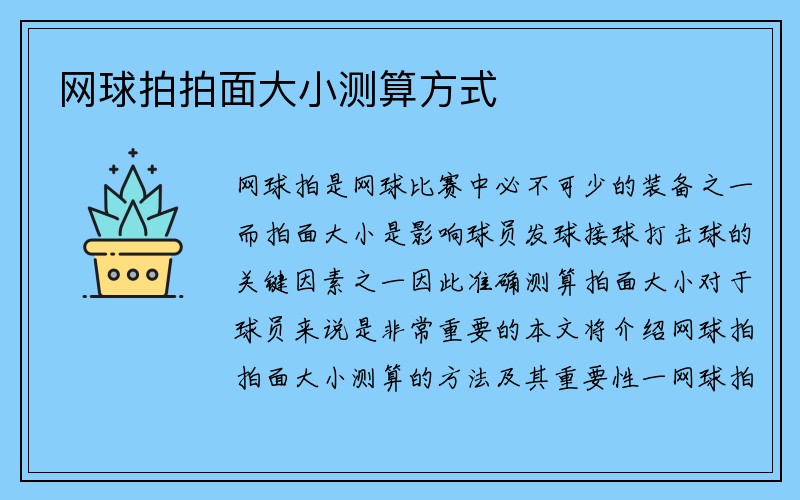 网球拍拍面大小测算方式

网球拍是网球比赛中必不可少的装备之一而拍面大小是影响球员发球接球打击球的关键因素之一因此准确测算拍面大小对于球员来说是非常重要的本文将介绍网球拍拍面大小测算的方法及其重要性一网球拍